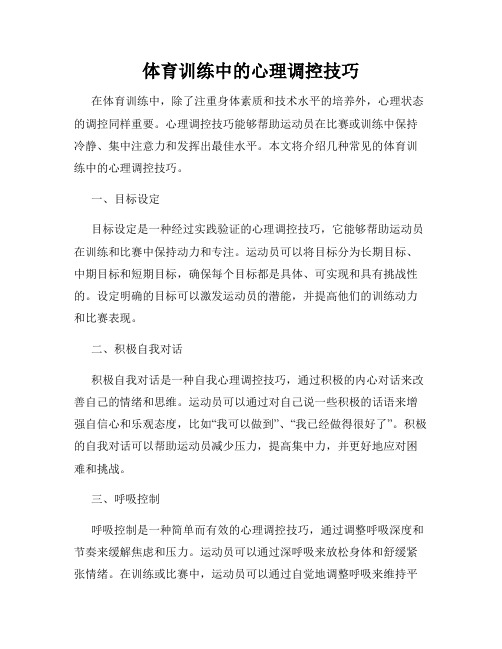 体育训练中的心理调控技巧

在体育训练中，除了注重身体素质和技术水平的培养外，心理状态的调控同样重要。心理调控技巧能够帮助运动员在比赛或训练中保持冷静、集中注意力和发挥出最佳水平。本文将介绍几种常见的体育训练中的心理调控技巧。

一、目标设定

目标设定是一种经过实践验证的心理调控技巧，它能够帮助运动员在训练和比赛中保持动力和专注。运动员可以将目标分为长期目标、中期目标和短期目标，确保每个目标都是具体、可实现和具有挑战性的。设定明确的目标可以激发运动员的潜能，并提高他们的训练动力和比赛表现。

二、积极自我对话

积极自我对话是一种自我心理调控技巧，通过积极的内心对话来改善自己的情绪和思维。运动员可以通过对自己说一些积极的话语来增强自信心和乐观态度，比如“我可以做到”、“我已经做得很好了”。积极的自我对话可以帮助运动员减少压力，提高集中力，并更好地应对困难和挑战。

三、呼吸控制

呼吸控制是一种简单而有效的心理调控技巧，通过调整呼吸深度和节奏来缓解焦虑和压力。运动员可以通过深呼吸来放松身体和舒缓紧张情绪。在训练或比赛中，运动员可以通过自觉地调整呼吸来维持平